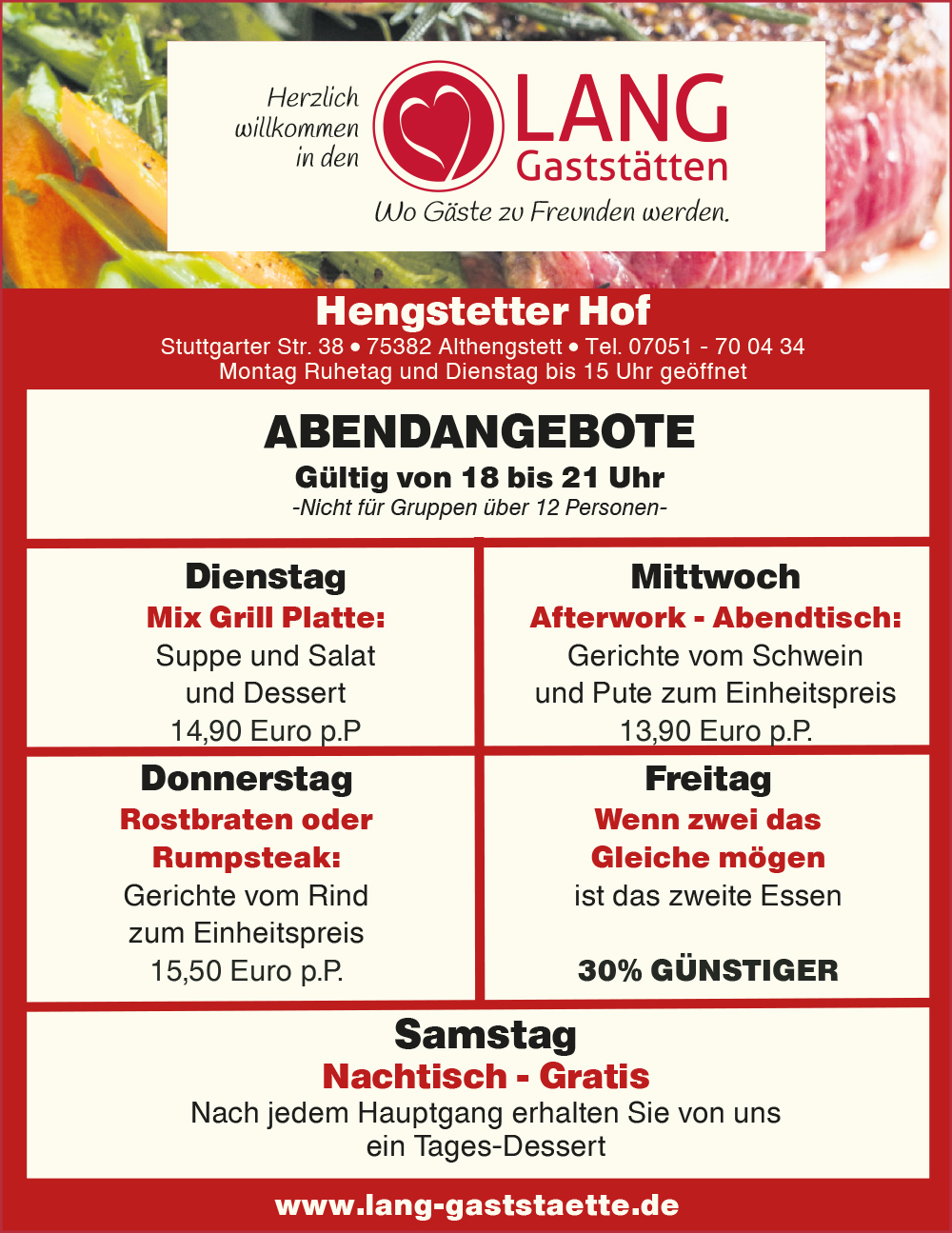 Herzlich willkommen in den

LANG Gaststätten

Wo Gäste zu Freunden werden.

Hengstetter Hof

Stuttgarter Str. 38 • 75382 Althengstett • Tel. 07051 - 70 04 34
Montag Ruhetag und Dienstag bis 15 Uhr geöffnet

ABENDANGEBOTE

Gültig von 18 bis 21 Uhr

-Nicht für Gruppen über 12 Personen-

Dienstag

Mix Grill Platte:

Suppe und Salat
und Dessert
14,90 Euro p.P

Mittwoch

Afterwork - Abendtisch:

Gerichte vom Schwein
und Pute zum Einheitspreis
13,90 Euro p.P.

Donnerstag

Rostbraten oder Rumpsteak:

Gerichte vom Rind
zum Einheitspreis
15,50 Euro p.P.

Freitag

Wenn zwei das Gleiche mögen

ist das zweite Essen

30% GÜNSTIGER

Samstag

Nachtisch - Gratis

Nach jedem Hauptgang erhalten Sie von uns
ein Tages-Dessert

www.lang-gaststaette.de